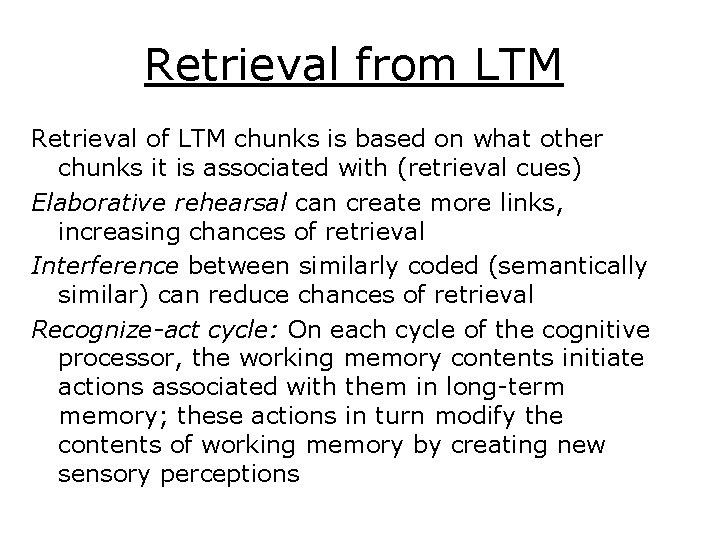 Retrieval from LTM

Retrieval of LTM chunks is based on what other chunks it is associated with (retrieval cues)

Elaborative rehearsal can create more links, increasing chances of retrieval

Interference between similarly coded (semantically similar) can reduce chances of retrieval

Recognize-act cycle: On each cycle of the cognitive processor, the working memory contents initiate actions associated with them in long-term memory; these actions in turn modify the contents of working memory by creating new sensory perceptions